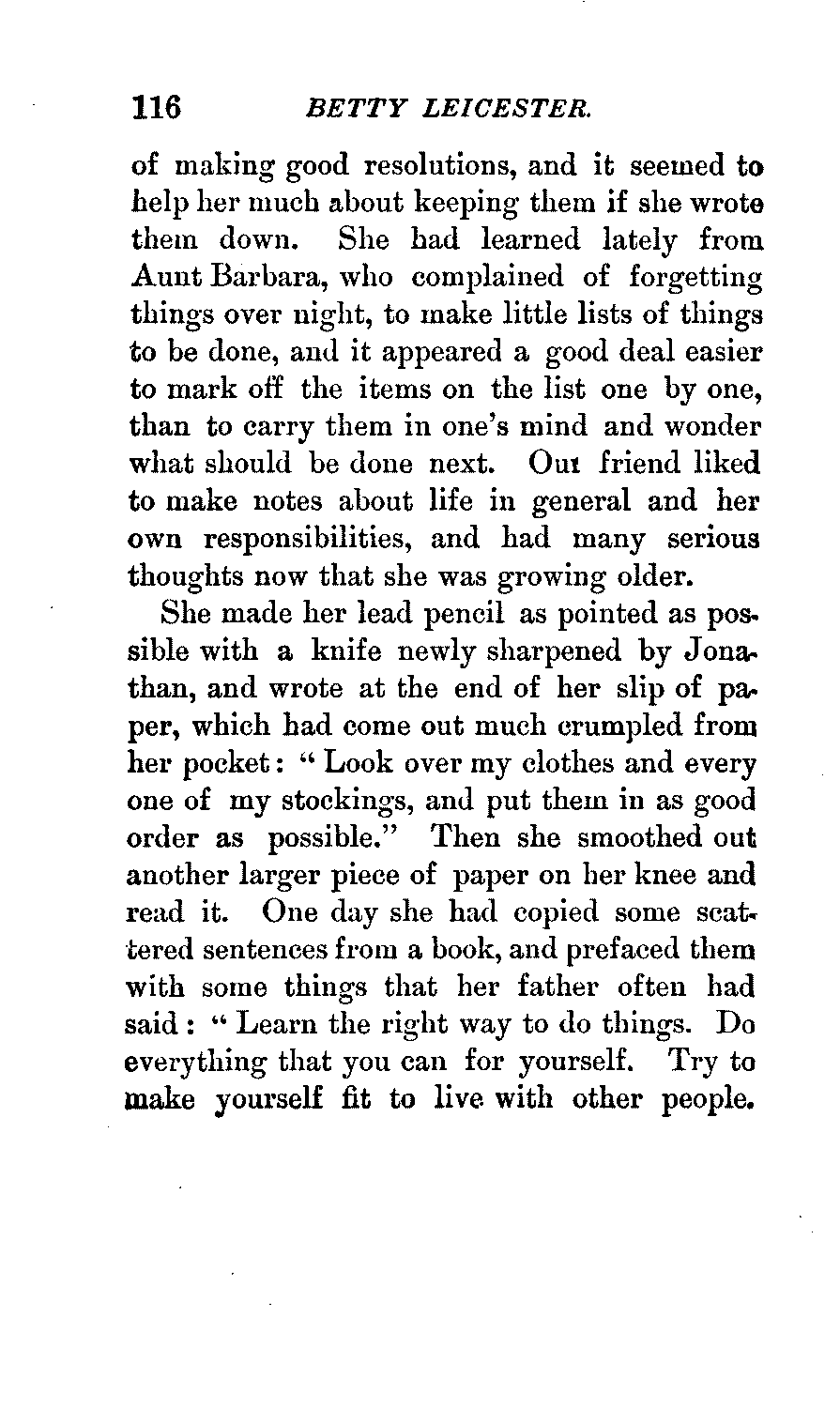 116 BETTY LEICESTER.

of making good resolutions, and it seemed to help her much about keeping them if she wrote them down. She had learned lately from Aunt Barbara, who complained of forgetting things over night, to make little lists of things to be done, and it appeared a good deal easier to mark off the items on the list one by one, than to carry them in one's mind and wonder what should be done next. Our friend liked to make notes about life in general and her own responsibilities, and had many serious thoughts now that she was growing older.

She made her lead pencil as pointed as possible with a knife newly sharpened by Jonathan, and wrote at the end of her slip of paper, which had come out much crumpled from her pocket: "Look over my clothes and every one of my stockings, and put them in as good order as possible." Then she smoothed out another larger piece of paper on her knee and read it. One day she had copied some scattered sentences from a book, and prefaced them with some things that her father often had said: "Learn the right way to do things. Do everything that you can for yourself. Try to make yourself fit to live with other people.